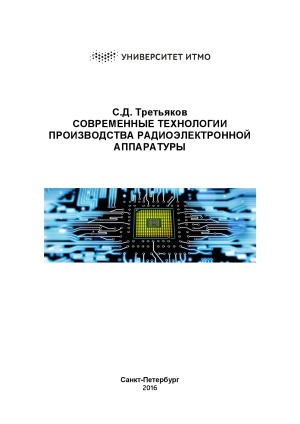 УНИВЕРСИТЕТ ИТМО

С.Д. Третьяков
СОВРЕМЕННЫЕ ТЕХНОЛОГИИ ПРОИЗВОДСТВА РАДИОЭЛЕКТРОННОЙ АППАРАТУРЫ

Санкт-Петербург
2016